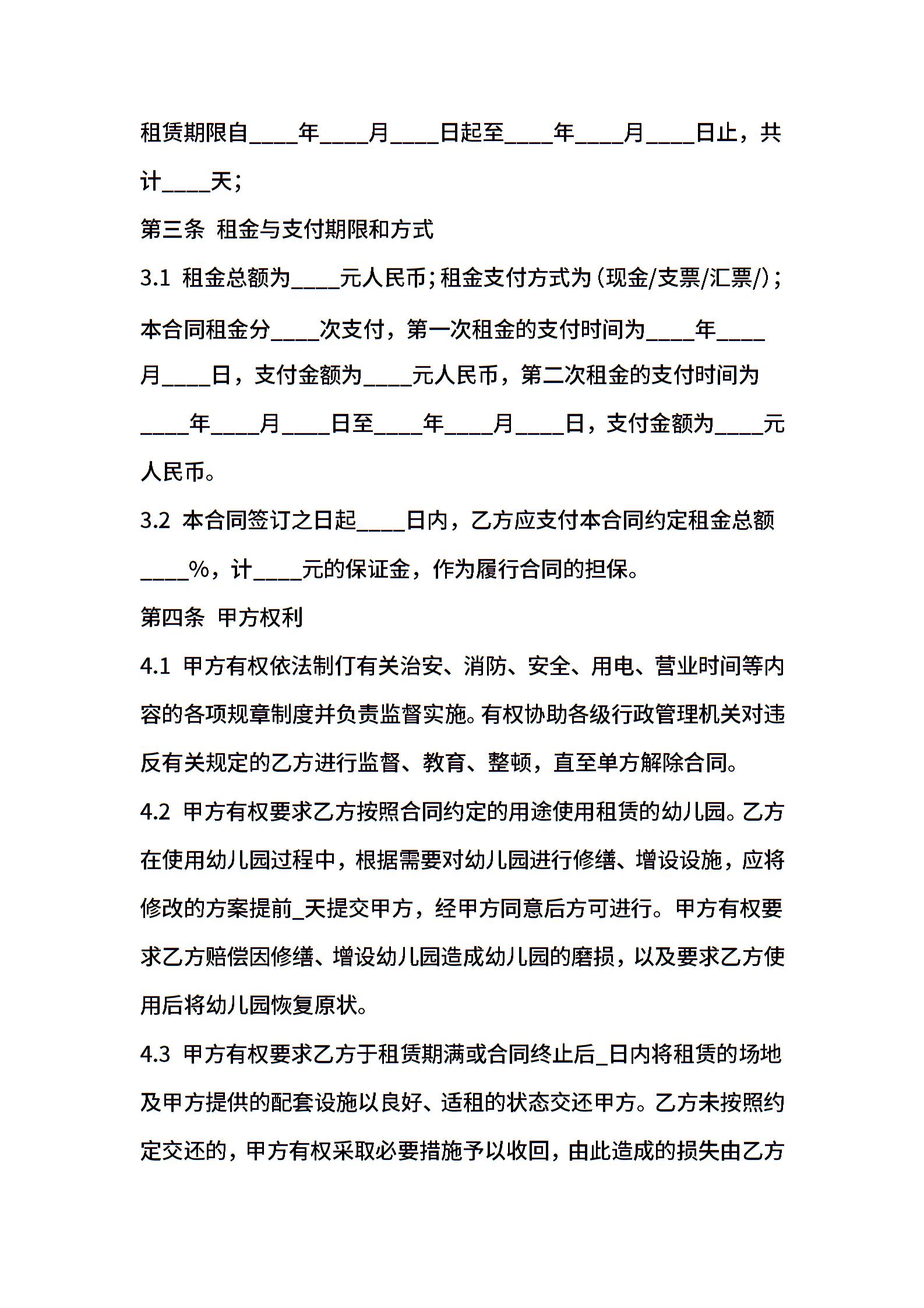 租赁期限自____年____月____日起至____年____月____日止，共计____天；

第三条 租金与支付期限和方式

3.1 租金总额为____元人民币；租金支付方式为（现金/支票/汇票/）；本合同租金分____次支付，第一次租金的支付时间为____年____月____日，支付金额为____元人民币，第二次租金的支付时间为____年____月____日至____年____月____日，支付金额为____元人民币。

3.2 本合同签订之日起____日内，乙方应支付本合同约定租金总额____%，计____元的保证金，作为履行合同的担保。

第四条 甲方权利

4.1 甲方有权依法制订有关治安、消防、安全、用电、营业时间等内容的各项规章制度并负责监督实施。有权协助各级行政管理机关对违反有关规定的乙方进行监督、教育、整顿，直至单方解除合同。

4.2 甲方有权要求乙方按照合同约定的用途使用租赁的幼儿园。乙方在使用幼儿园过程中，根据需要对幼儿园进行修缮、增设设施，应将修改的方案提前_天提交甲方，经甲方同意后方可进行。甲方有权要求乙方赔偿因修缮、增设幼儿园造成幼儿园的磨损，以及要求乙方使用后将幼儿园恢复原状。

4.3 甲方有权要求乙方于租赁期满或合同终止后_日内将租赁的场地及甲方提供的配套设施以良好、适租的状态交还甲方。乙方未按照约定交还的，甲方有权采取必要措施予以收回，由此造成的损失由乙方